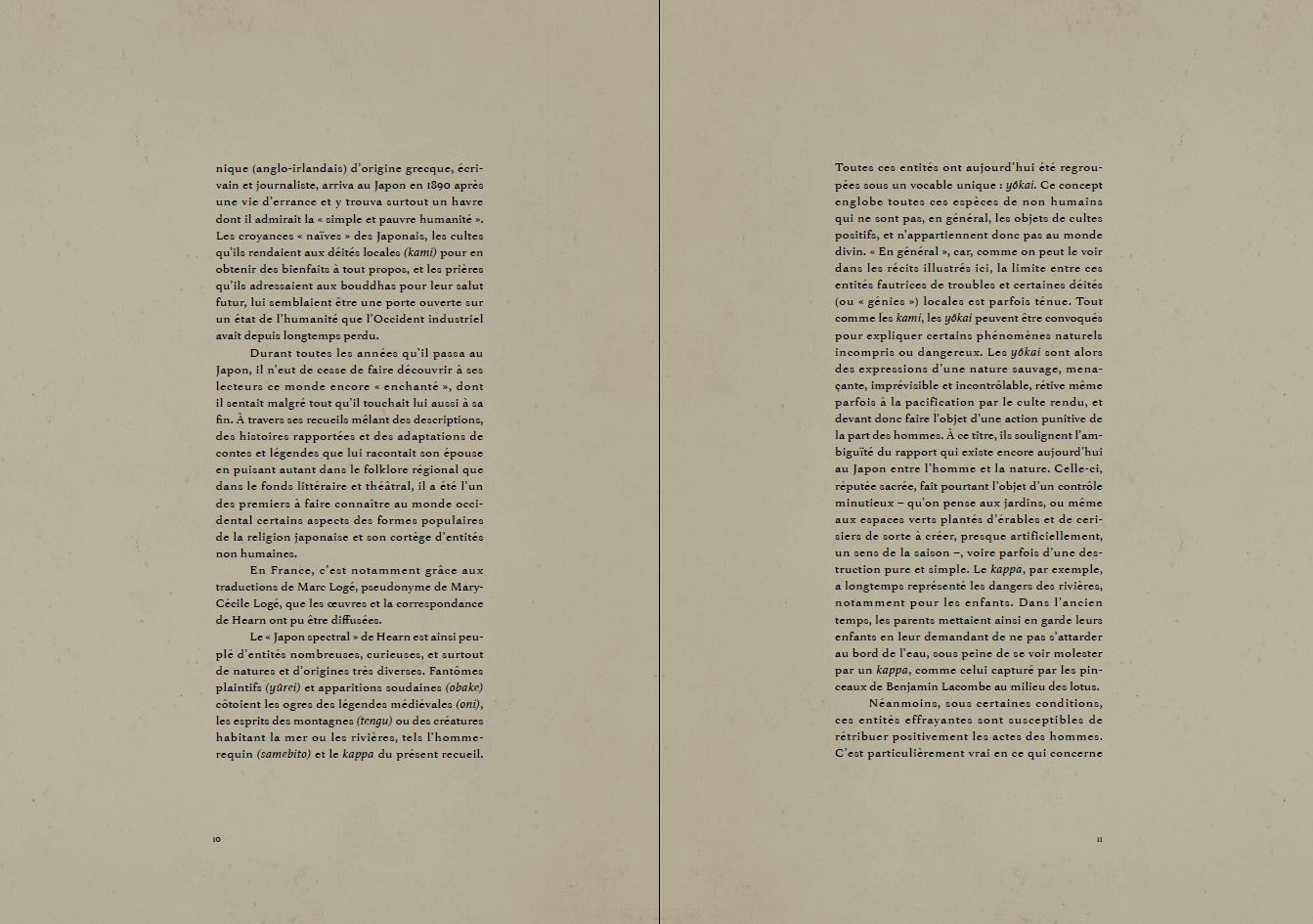 nique (anglo-irlandais) d'origine grecque, écrivain et journaliste, arriva au Japon en 1890 après une vie d'errance et y trouva surtout un havre dont il admirait la « simple et pauvre humanité ». Les croyances « naïves » des Japonais, les cultes qu'ils rendaient aux déités locales (kami) pour en obtenir des bienfaits à tout propos, et les prières qu'ils adressaient aux bouddhas pour leur salut futur, lui semblaient être une porte ouverte sur un état de l'humanité que l'Occident industriel avait depuis longtemps perdu.

Durant toutes les années qu'il passa au Japon, il n'eut de cesse de faire découvrir à ses lecteurs ce monde encore « enchanté », dont il sentait malgré tout qu'il touchait lui aussi à sa fin. À travers ses recueils mêlant des descriptions, des histoires rapportées et des adaptations de contes et légendes que lui racontait son épouse en puisant autant dans le folklore régional que dans le fonds littéraire et théâtral, il a été l'un des premiers à faire connaître au monde occidental certains aspects des formes populaires de la religion japonaise et son cortège d'entités non humaines.

En France, c'est notamment grâce aux traductions de Marc Logé, pseudonyme de Mary-Cécile Logé, que les œuvres et la correspondance de Hearn ont pu être diffusées.

Le « Japon spectral » de Hearn est ainsi peuplé d'entités nombreuses, curieuses, et surtout de natures et d'origines très diverses. Fantômes plaintifs (yūrei) et apparitions soudaines (obake) côtoient les ogres des légendes médiévales (oni), les esprits des montagnes (tengu) ou des créatures habitant la mer ou les rivières, tels l'homme-requin (samebito) et le kappa du présent recueil.

10

Toutes ces entités ont aujourd'hui été regroupées sous un vocable unique : yōkai. Ce concept englobe toutes ces espèces de non humains qui ne sont pas, en général, les objets de cultes positifs, et n'appartiennent donc pas au monde divin. « En général », car, comme on peut le voir dans les récits illustrés ici, la limite entre ces entités fautrices de troubles et certaines déités (ou « génies ») locales est parfois ténue. Tout comme les kami, les yōkai peuvent être convoqués pour expliquer certains phénomènes naturels incompris ou dangereux. Les yōkai sont alors des expressions d'une nature sauvage, menaçante, imprévisible et incontrôlable, rétive même parfois à la pacification par le culte rendu, et devant donc faire l'objet d'une action punitive de la part des hommes. À ce titre, ils soulignent l'ambiguïté du rapport qui existe encore aujourd'hui au Japon entre l'homme et la nature. Celle-ci, réputée sacrée, fait pourtant l'objet d'un contrôle minutieux – qu'on pense aux jardins, ou même aux espaces verts plantés d'érables et de cerisiers de sorte à créer, presque artificiellement, un sens de la saison –, voire parfois d'une destruction pure et simple. Le kappa, par exemple, a longtemps représenté les dangers des rivières, notamment pour les enfants. Dans l'ancien temps, les parents mettaient ainsi en garde leurs enfants en leur demandant de ne pas s'attarder au bord de l'eau, sous peine de se voir molester par un kappa, comme celui capturé par les pinceaux de Benjamin Lacombe au milieu des lotus.

Néanmoins, sous certaines conditions, ces entités effrayantes sont susceptibles de rétribuer positivement les actes des hommes. C'est particulièrement vrai en ce qui concerne

11